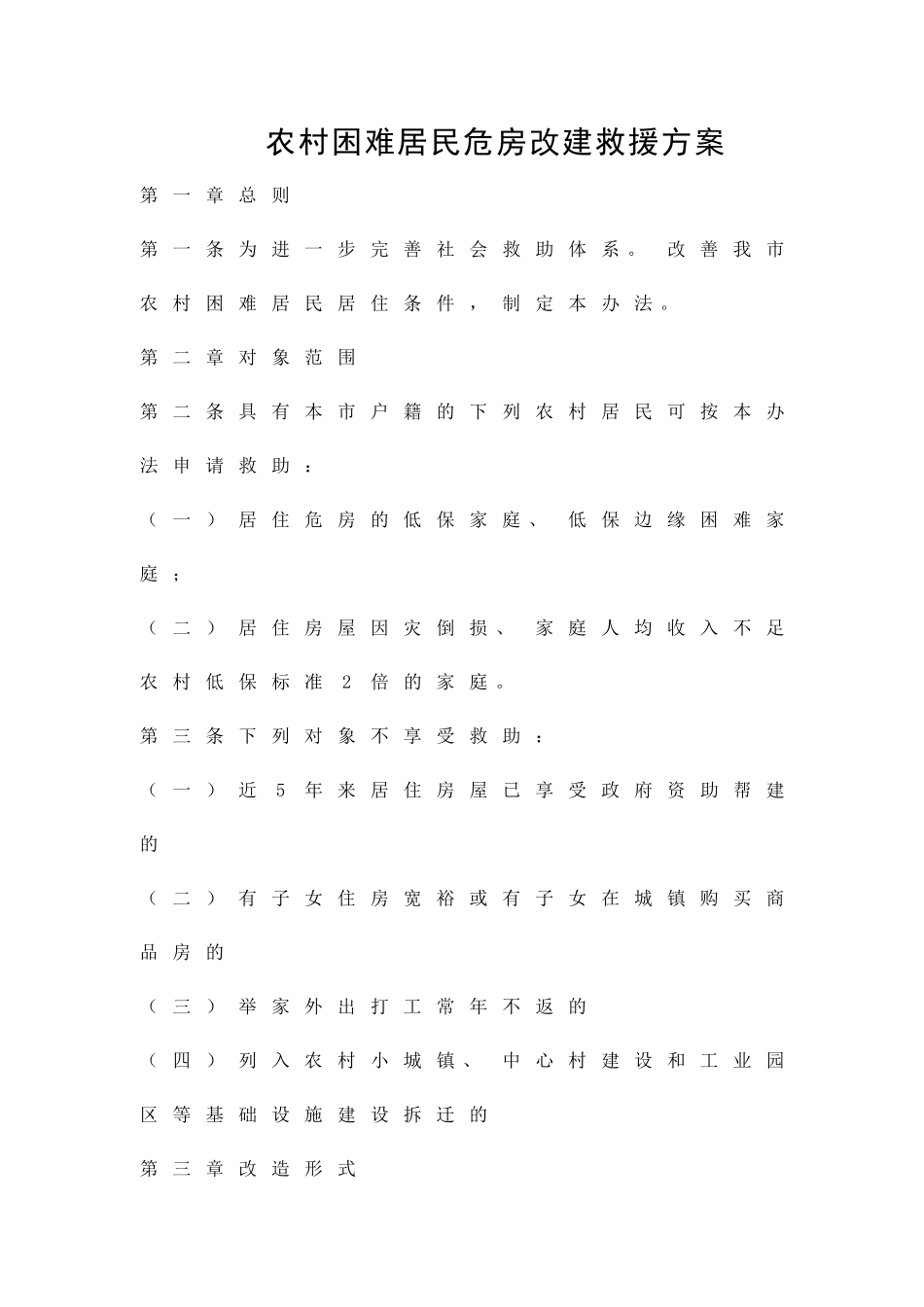 农村困难居民危房改建救援方案

第一章总则

第一条为进一步完善社会救助体系。改善我市农村困难居民居住条件，制定本办法。

第二章对象范围

第二条具有本市户籍的下列农村居民可按本办法申请救助：

（一）居住危房的低保家庭、低保边缘困难家庭；

（二）居住房屋因灾倒损、家庭人均收入不足农村低保标准2倍的家庭。

第三条下列对象不享受救助：

（一）近5年来居住房屋已享受政府资助帮建的

（二）有子女住房宽裕或有子女在城镇购买商品房的

（三）举家外出打工常年不返的

（四）列入农村小城镇、中心村建设和工业园区等基础设施建设拆迁的

第三章改造形式